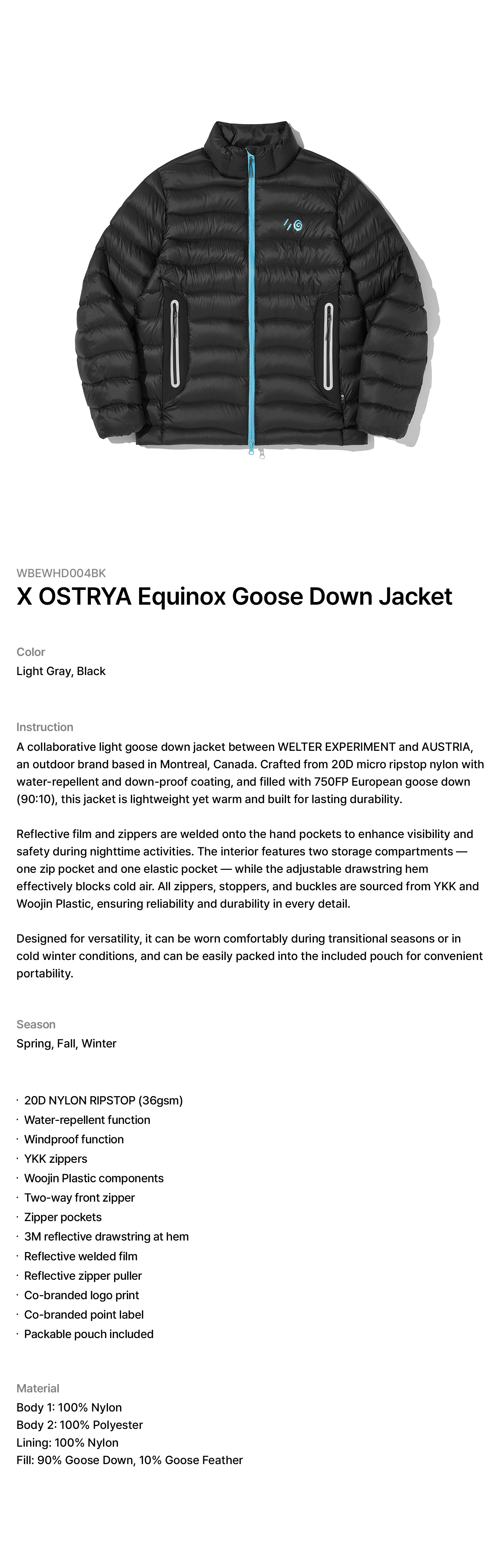 WBEWHD004BK

X OSTRYA Equinox Goose Down Jacket

Color

Light Gray, Black

Instruction

A collaborative light goose down jacket between WELTER EXPERIMENT and AUSTRIA, an outdoor brand based in Montreal, Canada. Crafted from 20D micro ripstop nylon with water-repellent and down-proof coating, and filled with 750FP European goose down (90:10), this jacket is lightweight yet warm and built for lasting durability.

Reflective film and zippers are welded onto the hand pockets to enhance visibility and safety during nighttime activities. The interior features two storage compartments — one zip pocket and one elastic pocket — while the adjustable drawstring hem effectively blocks cold air. All zippers, stoppers, and buckles are sourced from YKK and Woojin Plastic, ensuring reliability and durability in every detail.

Designed for versatility, it can be worn comfortably during transitional seasons or in cold winter conditions, and can be easily packed into the included pouch for convenient portability.

Season

Spring, Fall, Winter

· 20D NYLON RIPSTOP (36gsm)
· Water-repellent function
· Windproof function
· YKK zippers
· Woojin Plastic components
· Two-way front zipper
· Zipper pockets
· 3M reflective drawstring at hem
· Reflective welded film
· Reflective zipper puller
· Co-branded logo print
· Co-branded point label
· Packable pouch included

Material

Body 1: 100% Nylon
Body 2: 100% Polyester
Lining: 100% Nylon
Fill: 90% Goose Down, 10% Goose Feather